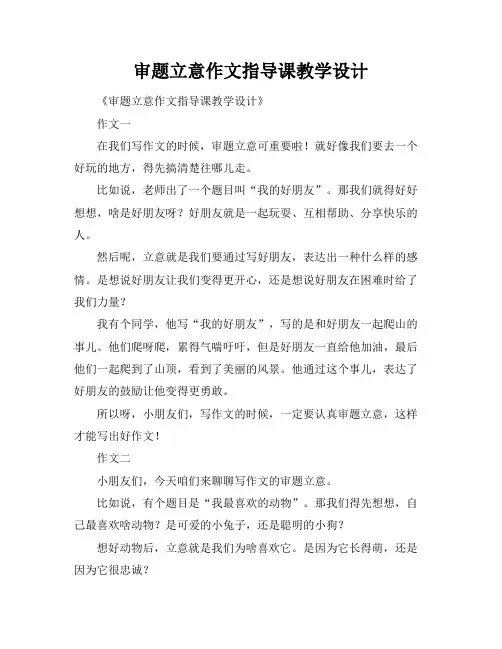 审题立意作文指导课教学设计

《审题立意作文指导课教学设计》

作文一

在我们写作文的时候，审题立意可重要啦！就好像我们要去一个好玩的地方，得先搞清楚往哪儿走。

比如说，老师出了一个题目叫“我的好朋友”。那我们就得好好想想，啥是好朋友呀？好朋友就是一起玩耍、互相帮助、分享快乐的人。

然后呢，立意就是我们要通过写好朋友，表达出一种什么样的感情。是想说好朋友让我们变得更开心，还是想说好朋友在困难时给了我们力量？

我有个同学，他写“我的好朋友”，写的是和好朋友一起爬山的事儿。他们爬呀爬，累得气喘吁吁，但是好朋友一直给他加油，最后他们一起爬到了山顶，看到了美丽的风景。他通过这个事儿，表达了好朋友的鼓励让他变得更勇敢。

所以呀，小朋友们，写作文的时候，一定要认真审题立意，这样才能写出好作文！

作文二

小朋友们，今天咱们来聊聊写作文的审题立意。

比如说，有个题目是“我最喜欢的动物”。那我们得先想想，自己最喜欢啥动物？是可爱的小兔子，还是聪明的小狗？

想好动物后，立意就是我们为啥喜欢它。是因为它长得萌，还是因为它很忠诚？